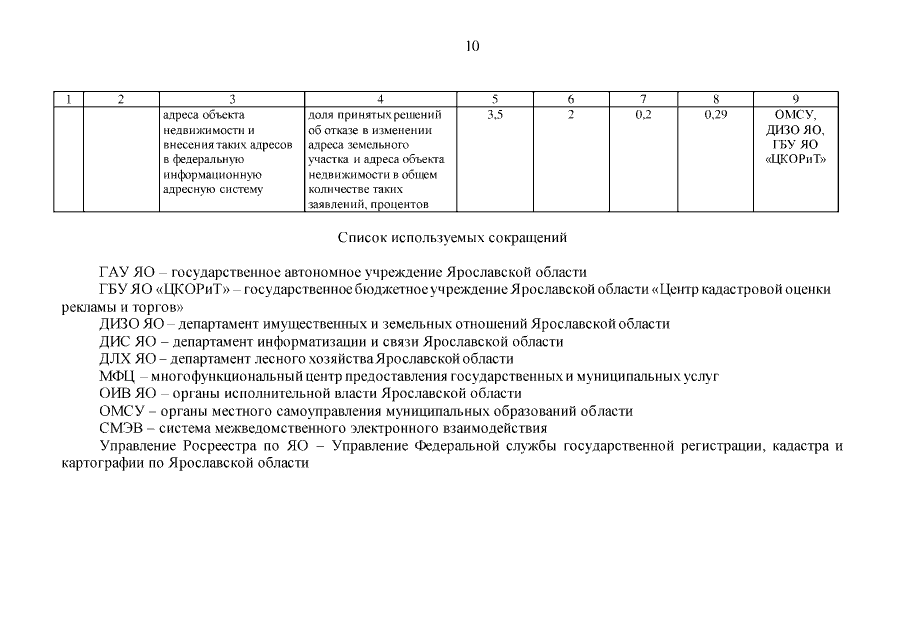 10

| 1 | 2 | 3 | 4 | 5 | 6 | 7 | 8 | 9 |
|---|---|---|---|---|---|---|---|---|
|  |  | адреса объекта недвижимости и внесения таких адресов в федеральную информационную адресную систему | доля принятых решений об отказе в изменении адреса земельного участка и адреса объекта недвижимости в общем количестве таких заявлений, процентов | 3,5 | 2 | 0,2 | 0,29 | ОМСУ, ДИЗО ЯО, ГБУ ЯО «ЦКОРиТ» |

Список используемых сокращений

ГАУ ЯО – государственное автономное учреждение Ярославской области
ГБУ ЯО «ЦКОРиТ» – государственное бюджетное учреждение Ярославской области «Центр кадастровой оценки рекламы и торгов»
ДИЗО ЯО – департамент имущественных и земельных отношений Ярославской области
ДИС ЯО – департамент информатизации и связи Ярославской области
ДЛХ ЯО – департамент лесного хозяйства Ярославской области
МФЦ – многофункциональный центр предоставления государственных и муниципальных услуг
ОИВ ЯО – органы исполнительной власти Ярославской области
ОМСУ – органы местного самоуправления муниципальных образований области
СМЭВ – система межведомственного электронного взаимодействия
Управление Росреестра по ЯО – Управление Федеральной службы государственной регистрации, кадастра и картографии по Ярославской области